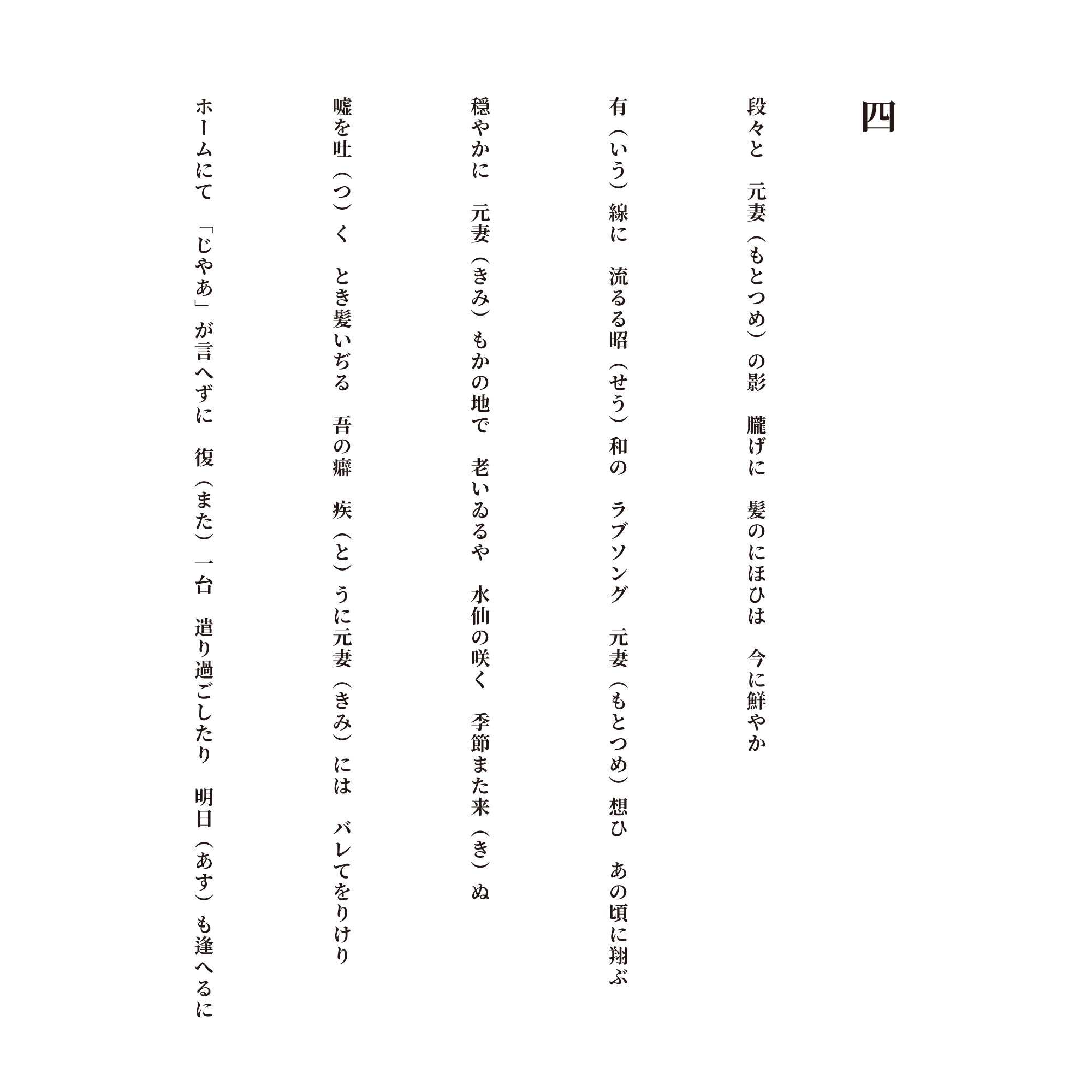 四

段々と　元妻（もとつめ）の影　朧げに　髪のにほひは　今に鮮やか

有（いう）線に　流るる昭（せう）和の　ラブソング　元妻（もとつめ）想ひ　あの頃に翔ぶ

穏やかに　元妻（きみ）もかの地で　老いゐるや　水仙の咲く　季節また来（き）ぬ

嘘を吐（つ）く　とき髪いぢる　吾の癖　疾（と）うに元妻（きみ）には　バレてをりけり

ホームにて　「じやあ」が言へずに　復（また）一台　遣り過ごしたり　明日（あす）も逢へるに